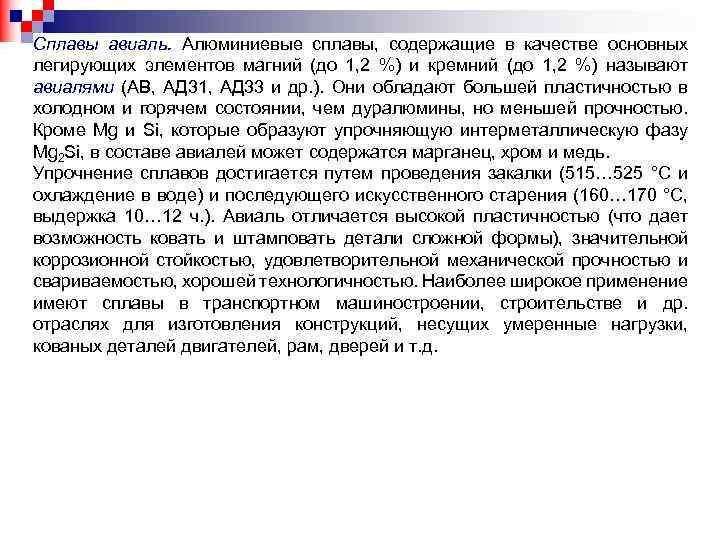 Сплавы авиаль. Алюминиевые сплавы, содержащие в качестве основных легирующих элементов магний (до 1,2 %) и кремний (до 1,2 %) называют авиалями (АВ, АД31, АД33 и др.). Они обладают большей пластичностью в холодном и горячем состоянии, чем дуралюмины, но меньшей прочностью. Кроме Mg и Si, которые образуют упрочняющую интерметаллическую фазу $Mg_2Si$, в составе авиалей может содержатся марганец, хром и медь.
Упрочнение сплавов достигается путем проведения закалки (515…525 °С и охлаждение в воде) и последующего искусственного старения (160…170 °С, выдержка 10…12 ч.). Авиаль отличается высокой пластичностью (что дает возможность ковать и штамповать детали сложной формы), значительной коррозионной стойкостью, удовлетворительной механической прочностью и свариваемостью, хорошей технологичностью. Наиболее широкое применение имеют сплавы в транспортном машиностроении, строительстве и др. отраслях для изготовления конструкций, несущих умеренные нагрузки, кованых деталей двигателей, рам, дверей и т.д.